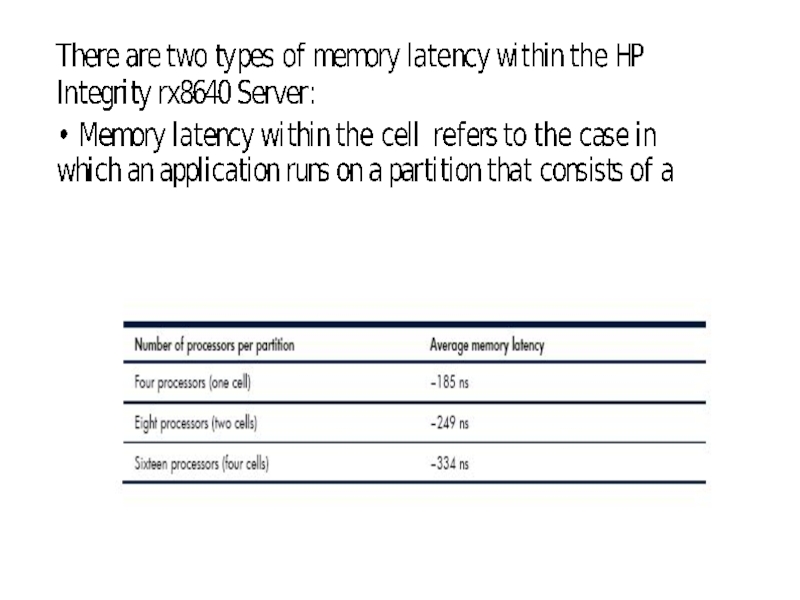 There are two types of memory latency within the HP Integrity rx8640 Server:

• Memory latency within the cell refers to the case in which an application runs on a partition that consists of a

| Number of processors per partition | Average memory latency |
|---|---|
| Four processors (one cell) | ~185 ns |
| Eight processors (two cells) | ~249 ns |
| Sixteen processors (four cells) | ~334 ns |